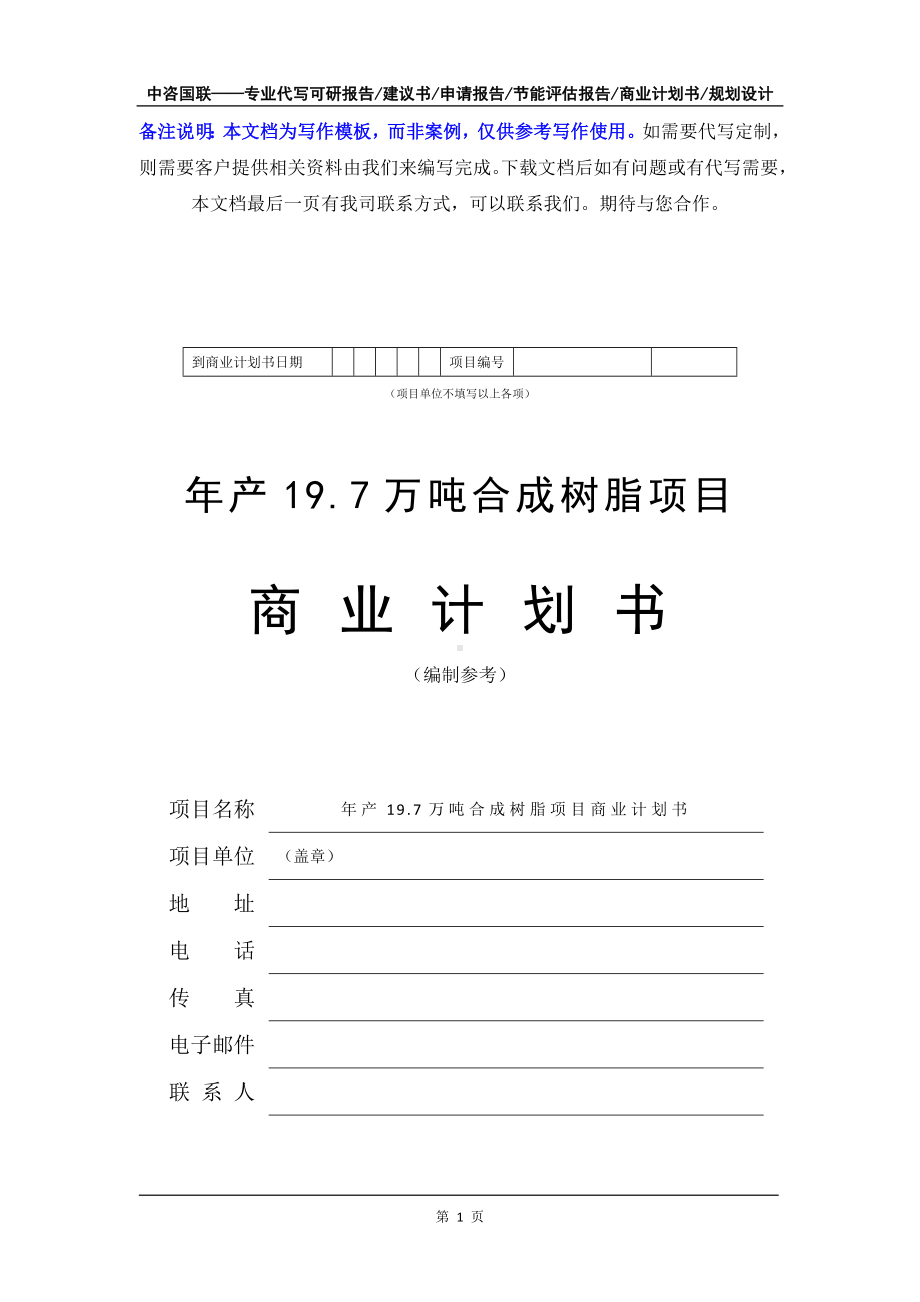 中咨国联——专业代写可研报告/建议书/申请报告/节能评估报告/商业计划书/规划设计

备注说明：本文档为写作模板，而非案例，仅供参考写作使用。如需要代写定制，则需要客户提供相关资料由我们来编写完成。下载文档后如有问题或有代写需要，本文档最后一页有我司联系方式，可以联系我们。期待与您合作。

| 到商业计划书日期 | | | | | | 项目编号 | | |
|---|---|---|---|---|---|---|---|---|

（项目单位不填写以上各项）

年产 19.7 万吨合成树脂项目

商 业 计 划 书

（编制参考）

项目名称 年产 19.7 万吨合成树脂项目商业计划书

项目单位 （盖章）

地 址

电 话

传 真

电子邮件

联 系 人

第 1 页